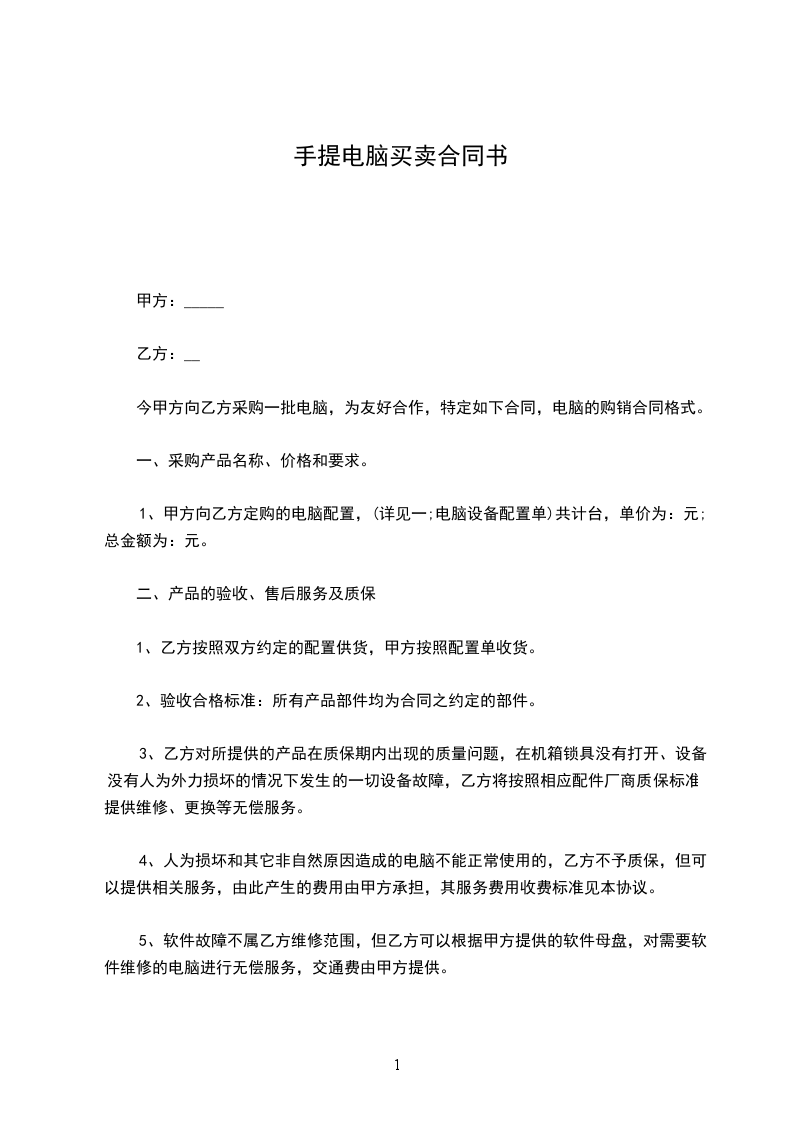 手提电脑买卖合同书

甲方：_____

乙方：__

今甲方向乙方采购一批电脑，为友好合作，特定如下合同，电脑的购销合同格式。

一、采购产品名称、价格和要求。

1、甲方向乙方定购的电脑配置，(详见一;电脑设备配置单)共计台，单价为：元;总金额为：元。

二、产品的验收、售后服务及质保

1、乙方按照双方约定的配置供货，甲方按照配置单收货。

2、验收合格标准：所有产品部件均为合同之约定的部件。

3、乙方对所提供的产品在质保期内出现的质量问题，在机箱锁具没有打开、设备没有人为外力损坏的情况下发生的一切设备故障，乙方将按照相应配件厂商质保标准提供维修、更换等无偿服务。

4、人为损坏和其它非自然原因造成的电脑不能正常使用的，乙方不予质保，但可以提供相关服务，由此产生的费用由甲方承担，其服务费用收费标准见本协议。

5、软件故障不属乙方维修范围，但乙方可以根据甲方提供的软件母盘，对需要软件维修的电脑进行无偿服务，交通费由甲方提供。

1